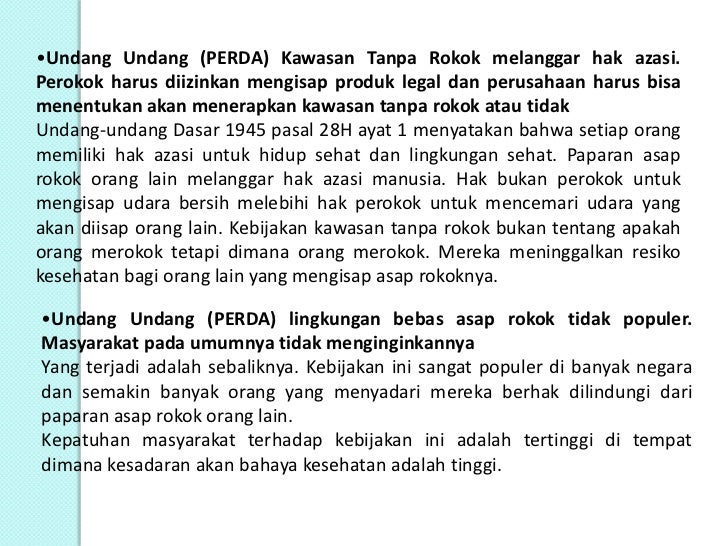 •Undang Undang (PERDA) Kawasan Tanpa Rokok melanggar hak azasi. Perokok harus diizinkan mengisap produk legal dan perusahaan harus bisa menentukan akan menerapkan kawasan tanpa rokok atau tidak
Undang-undang Dasar 1945 pasal 28H ayat 1 menyatakan bahwa setiap orang memiliki hak azasi untuk hidup sehat dan lingkungan sehat. Paparan asap rokok orang lain melanggar hak azasi manusia. Hak bukan perokok untuk mengisap udara bersih melebihi hak perokok untuk mencemari udara yang akan diisap orang lain. Kebijakan kawasan tanpa rokok bukan tentang apakah orang merokok tetapi dimana orang merokok. Mereka meninggalkan resiko kesehatan bagi orang lain yang mengisap asap rokoknya.

•Undang Undang (PERDA) lingkungan bebas asap rokok tidak populer. Masyarakat pada umumnya tidak menginginkannya
Yang terjadi adalah sebaliknya. Kebijakan ini sangat populer di banyak negara dan semakin banyak orang yang menyadari mereka berhak dilindungi dari paparan asap rokok orang lain.
Kepatuhan masyarakat terhadap kebijakan ini adalah tertinggi di tempat dimana kesadaran akan bahaya kesehatan adalah tinggi.